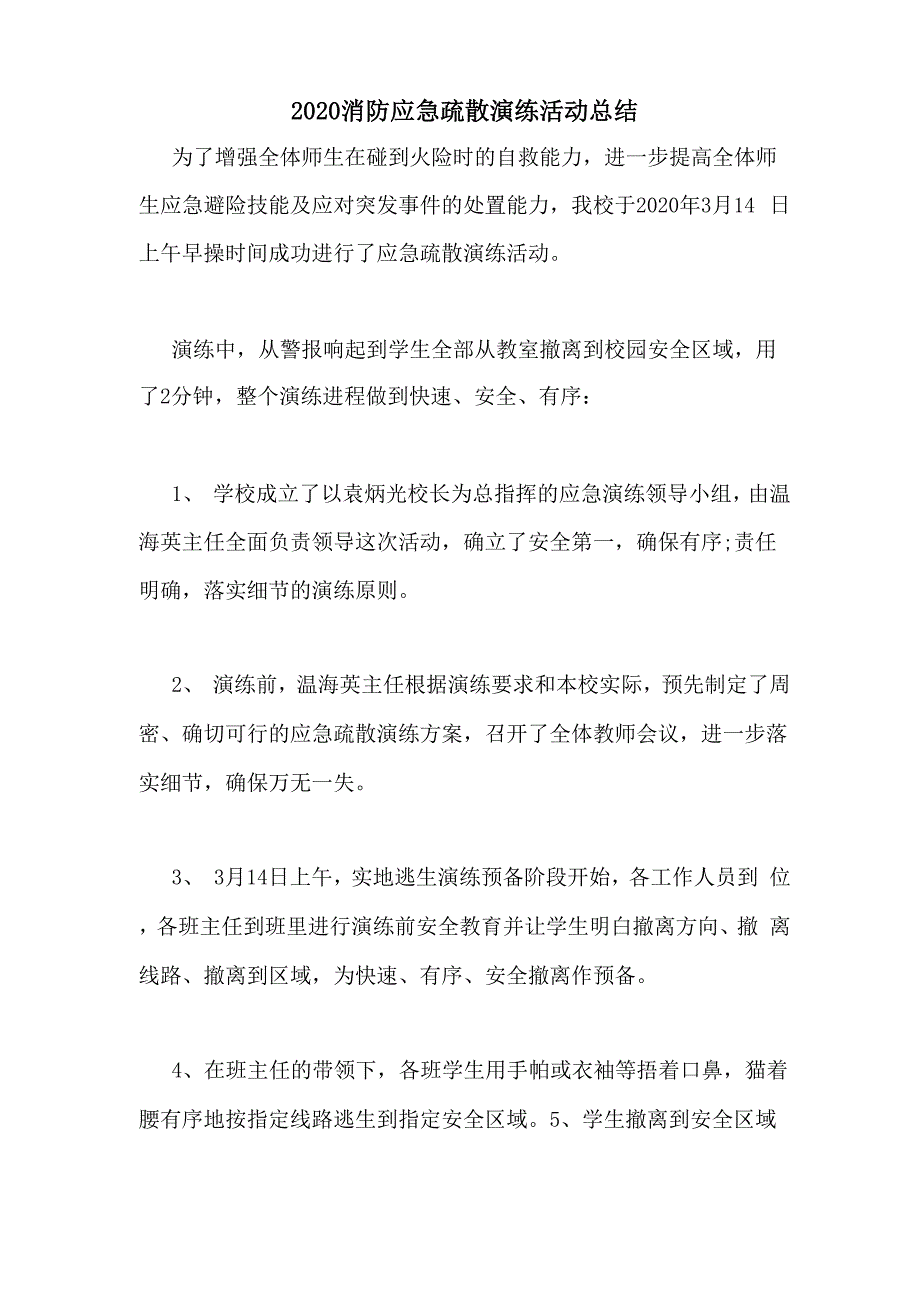 2020消防应急疏散演练活动总结

为了增强全体师生在碰到火险时的自救能力，进一步提高全体师生应急避险技能及应对突发事件的处置能力，我校于2020年3月14 日上午早操时间成功进行了应急疏散演练活动。

演练中，从警报响起到学生全部从教室撤离到校园安全区域，用了2分钟，整个演练进程做到快速、安全、有序：

1、 学校成立了以袁炳光校长为总指挥的应急演练领导小组，由温海英主任全面负责领导这次活动，确立了安全第一，确保有序;责任明确，落实细节的演练原则。

2、 演练前，温海英主任根据演练要求和本校实际，预先制定了周密、确切可行的应急疏散演练方案，召开了全体教师会议，进一步落实细节，确保万无一失。

3、 3月14日上午，实地逃生演练预备阶段开始，各工作人员到 位，各班主任到班里进行演练前安全教育并让学生明白撤离方向、撤 离线路、撤离到区域，为快速、有序、安全撤离作预备。

4、在班主任的带领下，各班学生用手帕或衣袖等捂着口鼻，猫着腰有序地按指定线路逃生到指定安全区域。5、学生撤离到安全区域